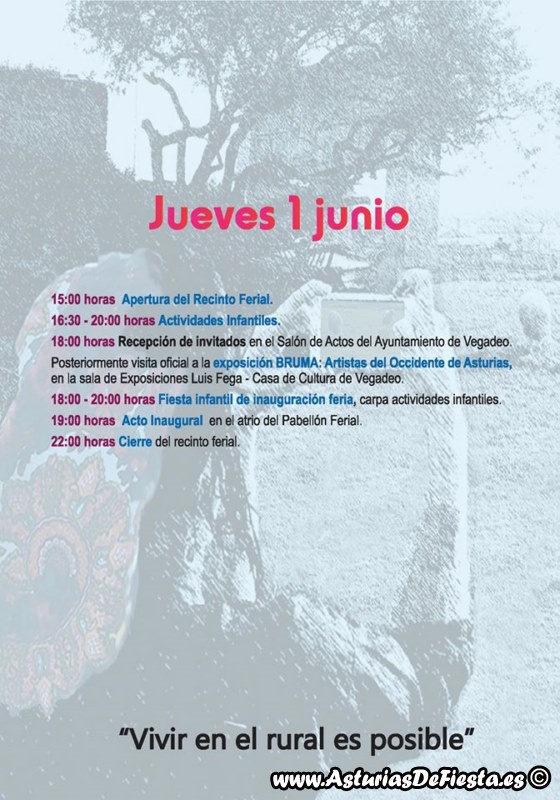 Jueves 1 junio

15:00 horas Apertura del Recinto Ferial.

16:30 - 20:00 horas Actividades Infantiles.

18:00 horas Recepción de invitados en el Salón de Actos del Ayuntamiento de Vegadeo.

Posteriormente visita oficial a la exposición BRUMA: Artistas del Occidente de Asturias, en la sala de Exposiciones Luis Fega - Casa de Cultura de Vegadeo.

18:00 - 20:00 horas Fiesta infantil de inauguración feria, carpa actividades infantiles.

19:00 horas Acto Inaugural en el atrio del Pabellón Ferial.

22:00 horas Cierre del recinto ferial.

"Vivir en el rural es posible"

www.AsturiasDeFiesta.es ©